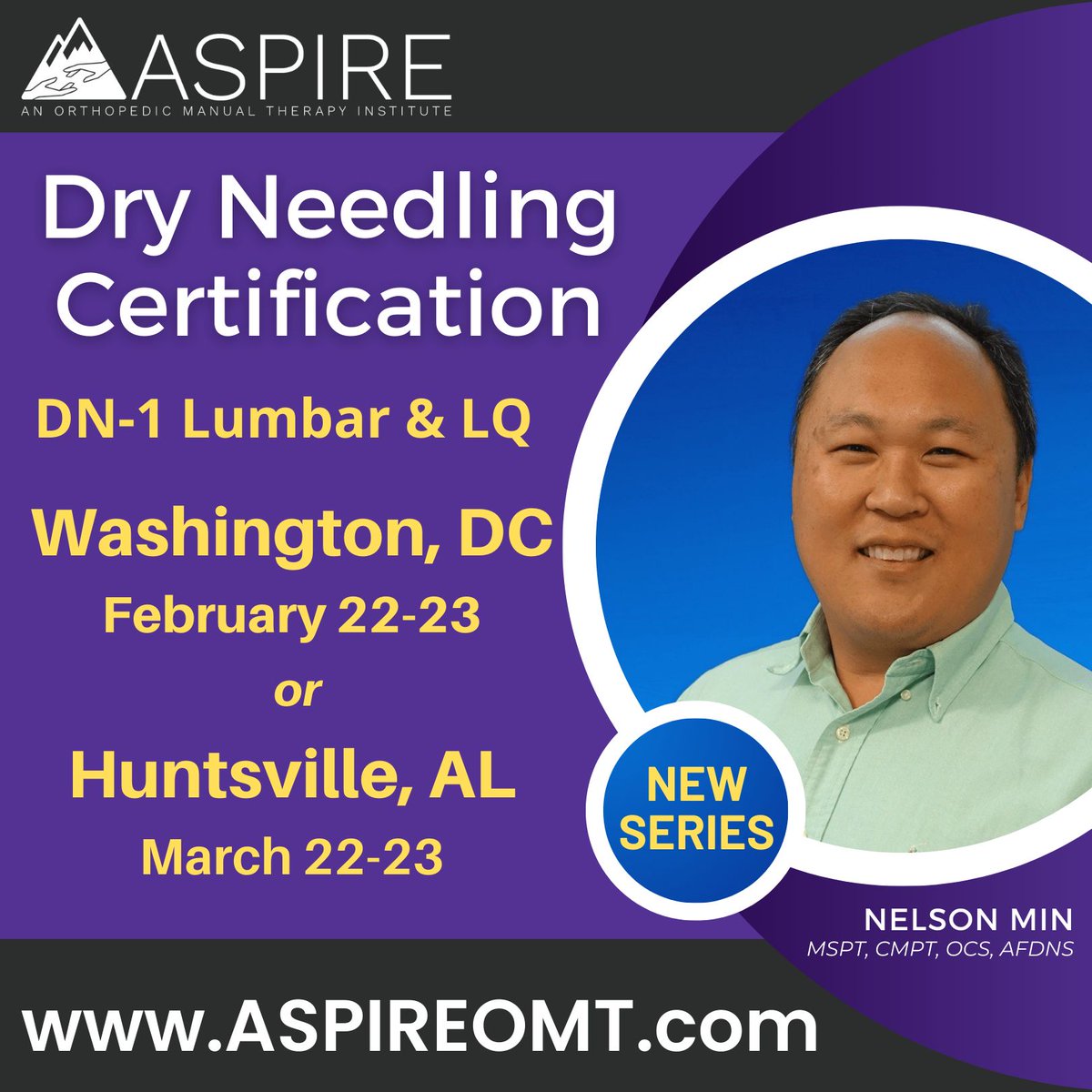 ASPIRE
AN ORTHOPEDIC MANUAL THERAPY INSTITUTE

Dry Needling Certification

DN-1 Lumbar & LQ

Washington, DC
February 22-23
or
Huntsville, AL
March 22-23

NEW SERIES

NELSON MIN
MSPT, CMPT, OCS, AFDNS

www.ASPIREOMT.com